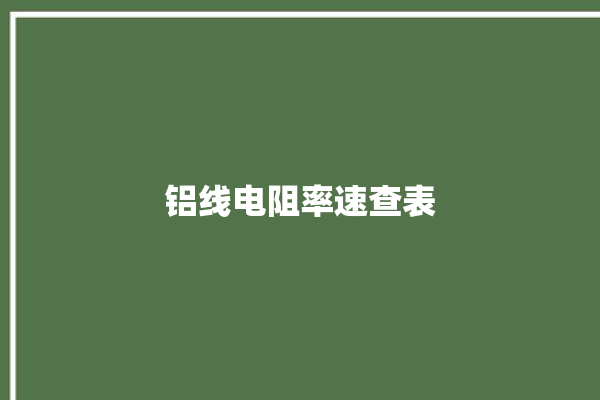 铝线电阻率速查表